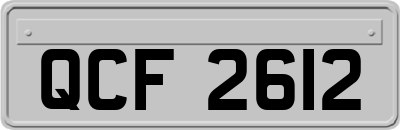 QCF 2612